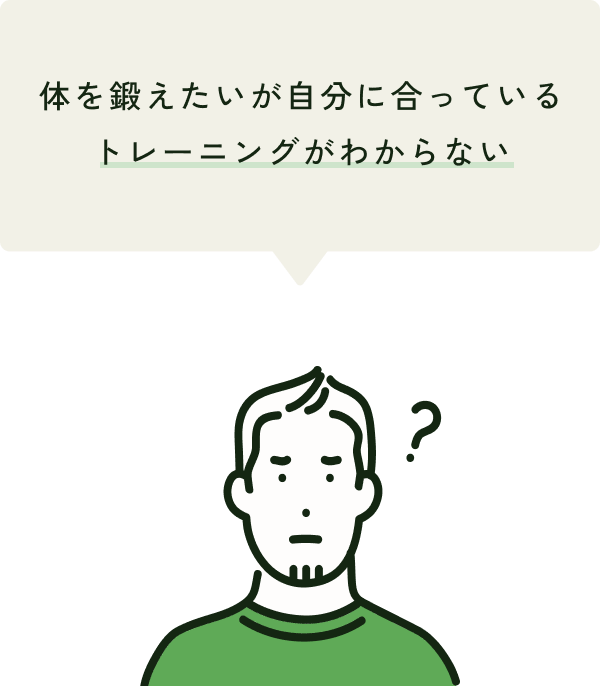 体を鍛えたいが自分に合っている
トレーニングがわからない

?